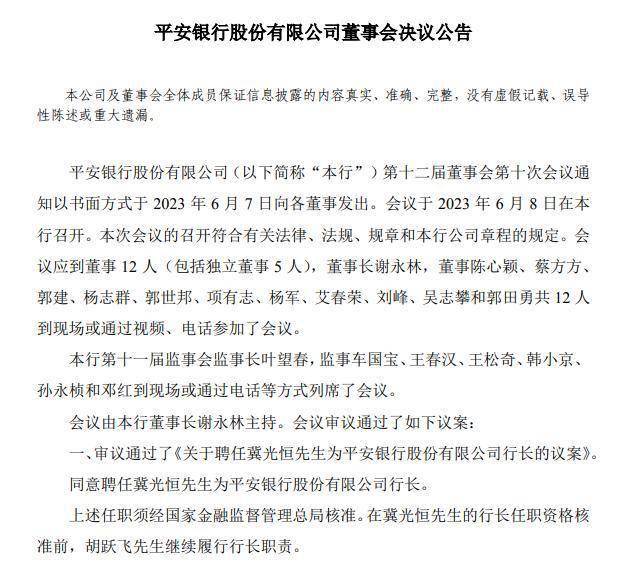 平安银行股份有限公司董事会决议公告

本公司及董事会全体成员保证信息披露的内容真实、准确、完整，没有虚假记载、误导性陈述或重大遗漏。

平安银行股份有限公司（以下简称“本行”）第十二届董事会第十次会议通知以书面方式于 2023 年 6 月 7 日向各董事发出。会议于 2023 年 6 月 8 日在本行召开。本次会议的召开符合有关法律、法规、规章和本行公司章程的规定。会议应到董事 12 人（包括独立董事 5 人），董事长谢永林，董事陈心颖、蔡方方、郭建、杨志群、郭世邦、项有志、杨军、艾春荣、刘峰、吴志攀和郭田勇共 12 人到现场或通过视频、电话参加了会议。

本行第十一届监事会监事长叶望春，监事车国宝、王春汉、王松奇、韩小京、孙永桢和邓红到现场或通过电话等方式列席了会议。

会议由本行董事长谢永林主持。会议审议通过了如下议案：

一、审议通过了《关于聘任冀光恒先生为平安银行股份有限公司行长的议案》。

同意聘任冀光恒先生为平安银行股份有限公司行长。

上述任职须经国家金融监督管理总局核准。在冀光恒先生的行长任职资格核准前，胡跃飞先生继续履行行长职责。